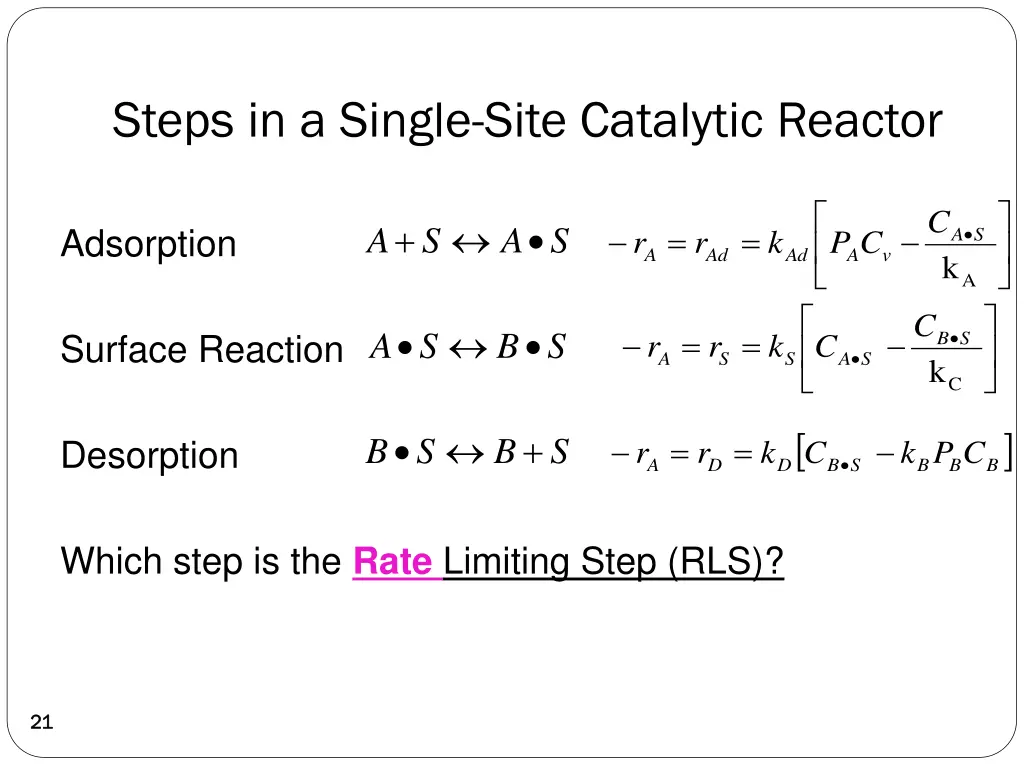 Steps in a Single-Site Catalytic Reactor

Adsorption $A + S \leftrightarrow A \bullet S$ $-r_A = r_{Ad} = k_{Ad}\left[P_A C_v - \frac{C_{A \bullet S}}{k_A}\right]$

Surface Reaction $A \bullet S \leftrightarrow B \bullet S$ $-r_A = r_S = k_S\left[C_{A \bullet S} - \frac{C_{B \bullet S}}{k_C}\right]$

Desorption $B \bullet S \leftrightarrow B + S$ $-r_A = r_D = k_D\left[C_{B \bullet S} - k_B P_B C_B\right]$

Which step is the Rate Limiting Step (RLS)?

21